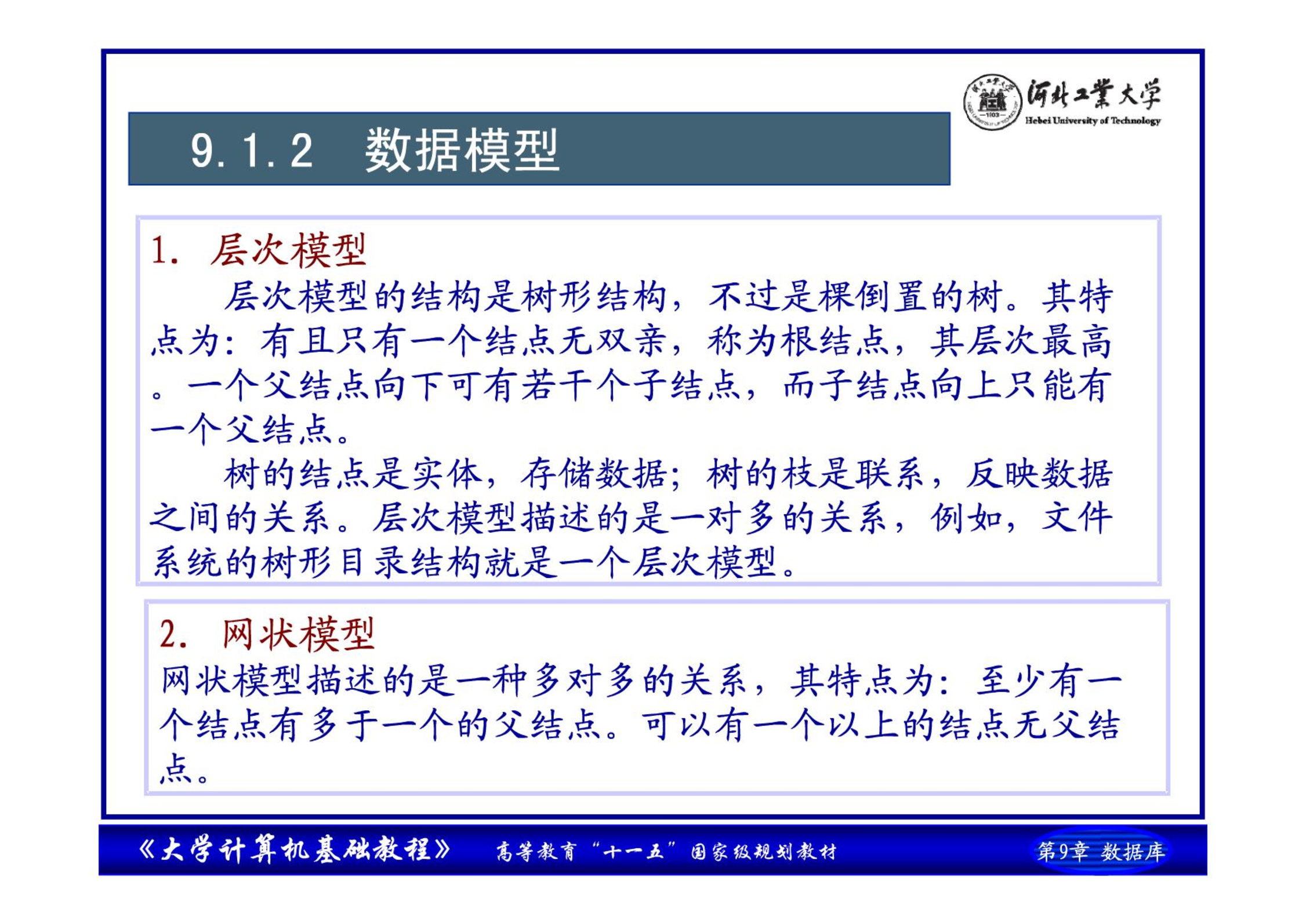 河北工业大学
Hebei University of Technology

9.1.2 数据模型

1. 层次模型

层次模型的结构是树形结构，不过是棵倒置的树。其特点为：有且只有一个结点无双亲，称为根结点，其层次最高。一个父结点向下可有若干个子结点，而子结点向上只能有一个父结点。

树的结点是实体，存储数据；树的枝是联系，反映数据之间的关系。层次模型描述的是一对多的关系，例如，文件系统的树形目录结构就是一个层次模型。

2. 网状模型

网状模型描述的是一种多对多的关系，其特点为：至少有一个结点有多于一个的父结点。可以有一个以上的结点无父结点。

《大学计算机基础教程》 高等教育“十一五”国家级规划教材 第9章 数据库